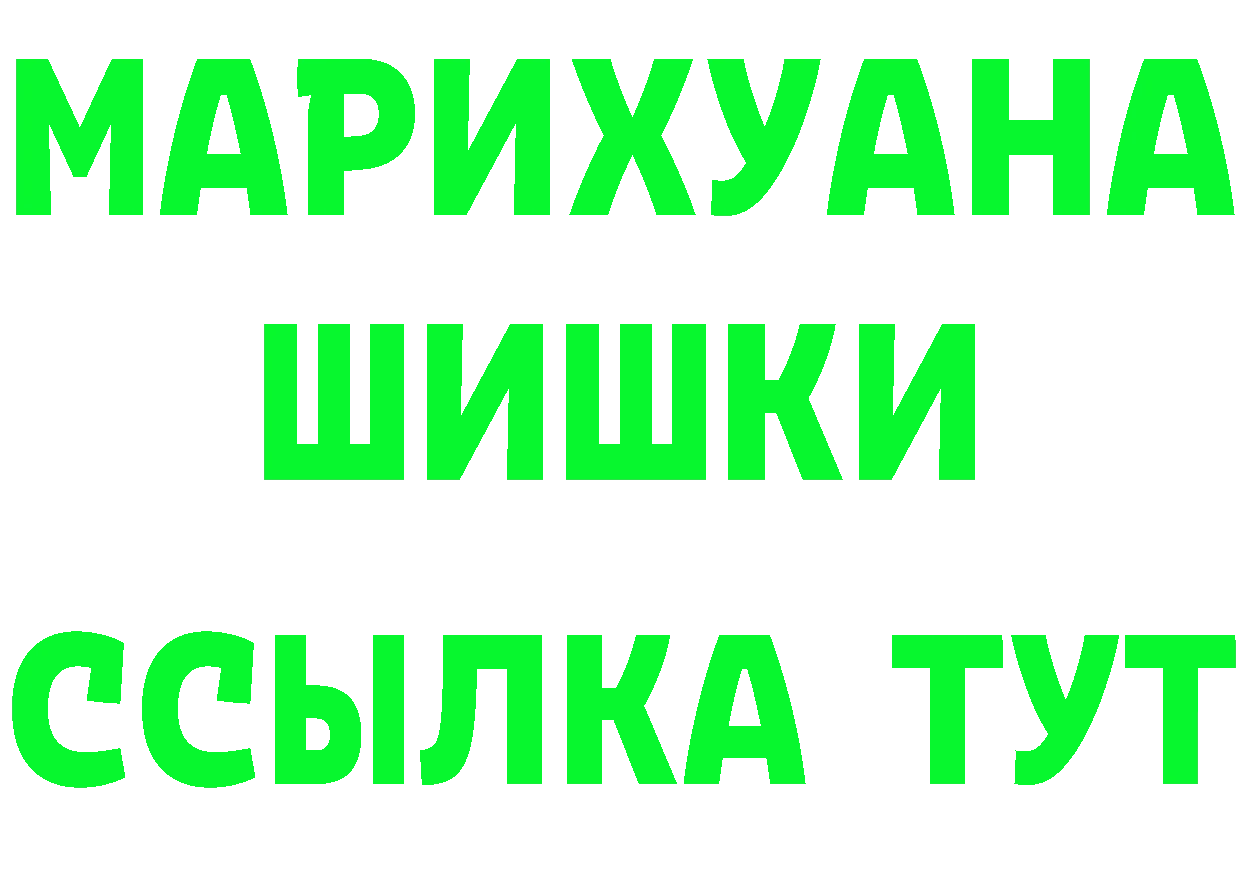 МАРИХУАНА
ШИШКИ
ССЫЛКА ТУТ